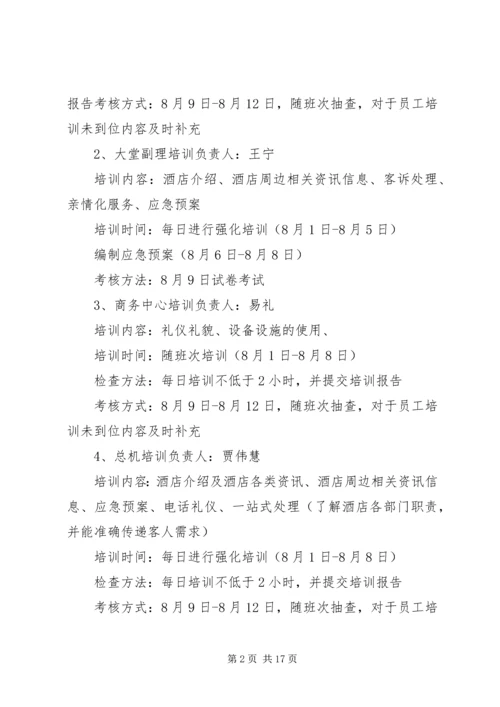 报告考核方式：8月9日-8月12日，随班次抽查，对于员工培训未到位内容及时补充

2、大堂副理培训负责人：王宁

培训内容：酒店介绍、酒店周边相关资讯信息、客诉处理、亲情化服务、应急预案

培训时间：每日进行强化培训（8月1日-8月5日）

编制应急预案（8月6日-8月8日）

考核方法：8月9日试卷考试

3、商务中心培训负责人：易礼

培训内容：礼仪礼貌、设备设施的使用、

培训时间：随班次培训（8月1日-8月8日）

检查方法：每日培训不低于2小时，并提交培训报告

考核方式：8月9日-8月12日，随班次抽查，对于员工培训未到位内容及时补充

4、总机培训负责人：贾伟慧

培训内容：酒店介绍及酒店各类资讯、酒店周边相关资讯信息、应急预案、电话礼仪、一站式处理（了解酒店各部门职责，并能准确传递客人需求）

培训时间：每日进行强化培训（8月1日-8月8日）

检查方法：每日培训不低于2小时，并提交培训报告

考核方式：8月9日-8月12日，随班次抽查，对于员工培

第2页 共17页